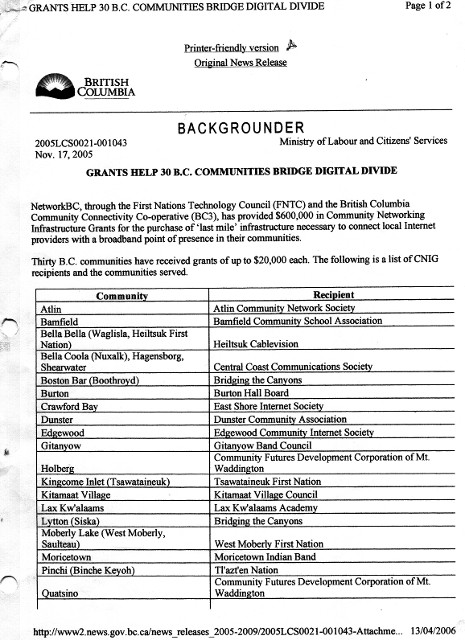 GRANTS HELP 30 B.C. COMMUNITIES BRIDGE DIGITAL DIVIDE

Page 1 of 2

Printer-friendly version
Original News Release

BRITISH COLUMBIA

BACKGROUNDER

2005LCS0021-001043
Nov. 17, 2005

Ministry of Labour and Citizens' Services

GRANTS HELP 30 B.C. COMMUNITIES BRIDGE DIGITAL DIVIDE

NetworkBC, through the First Nations Technology Council (FNTC) and the British Columbia Community Connectivity Co-operative (BC3), has provided $600,000 in Community Networking Infrastructure Grants for the purchase of 'last mile' infrastructure necessary to connect local Internet providers with a broadband point of presence in their communities.

Thirty B.C. communities have received grants of up to $20,000 each. The following is a list of CNIG recipients and the communities served.

| Community | Recipient |
|---|---|
| Atlin | Atlin Community Network Society |
| Bamfield | Bamfield Community School Association |
| Bella Bella (Waglisla, Heiltsuk First Nation) | Heiltsuk Cablevision |
| Bella Coola (Nuxalk), Hagensborg, Shearwater | Central Coast Communications Society |
| Boston Bar (Boothroyd) | Bridging the Canyons |
| Burton | Burton Hall Board |
| Crawford Bay | East Shore Internet Society |
| Dunster | Dunster Community Association |
| Edgewood | Edgewood Community Internet Society |
| Gitanyow | Gitanyow Band Council |
| Holberg | Community Futures Development Corporation of Mt. Waddington |
| Kingcome Inlet (Tsawataineuk) | Tsawataineuk First Nation |
| Kitamaat Village | Kitamaat Village Council |
| Lax Kw'alaams | Lax Kw'alaams Academy |
| Lytton (Siska) | Bridging the Canyons |
| Moberly Lake (West Moberly, Saulteau) | West Moberly First Nation |
| Moricetown | Moricetown Indian Band |
| Pinchi (Binche Keyoh) | Tl'azt'en Nation |
| Quatsino | Community Futures Development Corporation of Mt. Waddington |

http://www2.news.gov.bc.ca/news_releases_2005-2009/2005LCS0021-001043-Attachme... 13/04/2006